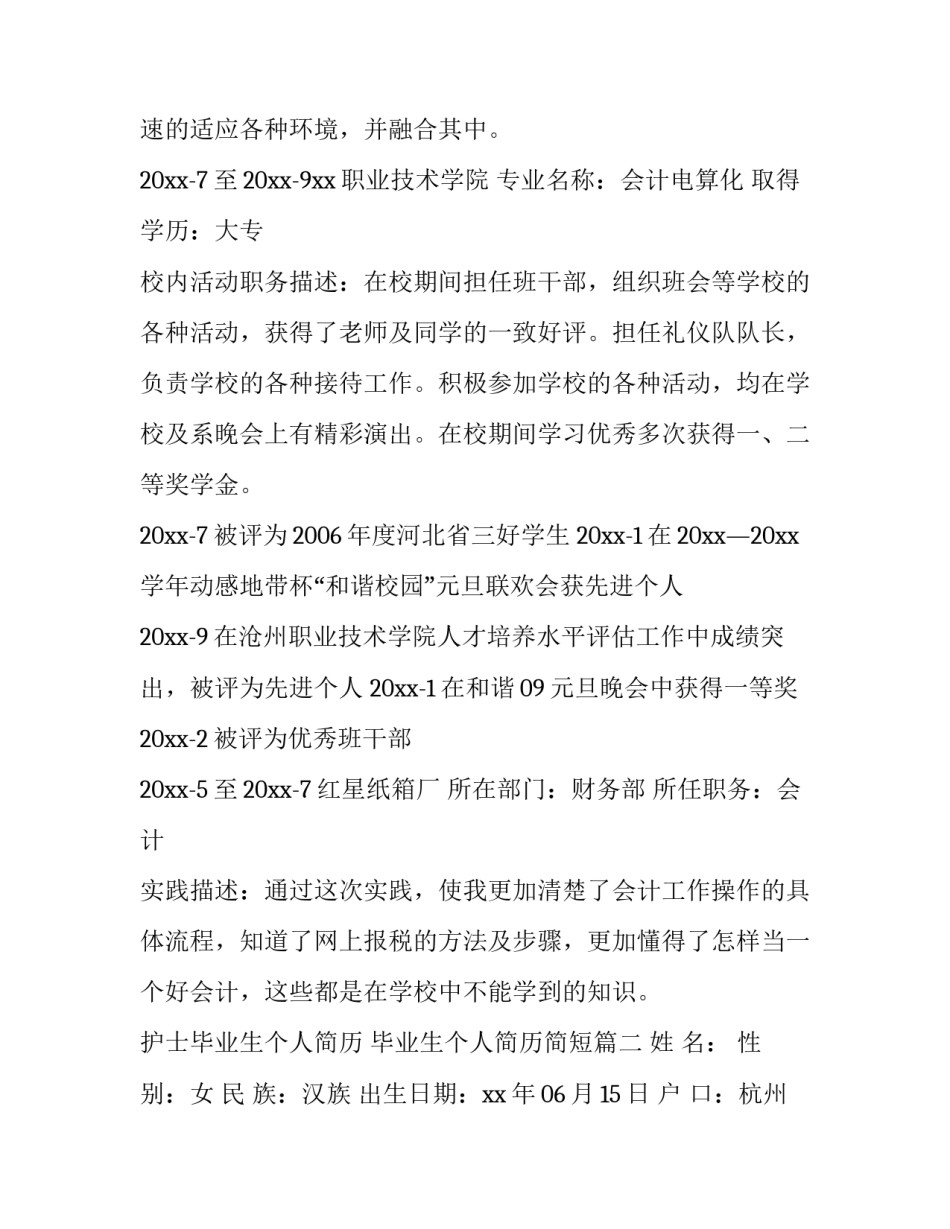 速的适应各种环境，并融合其中。

20xx-7 至 20xx-9xx 职业技术学院 专业名称：会计电算化 取得学历：大专

校内活动职务描述：在校期间担任班干部，组织班会等学校的各种活动，获得了老师及同学的一致好评。担任礼仪队队长，负责学校的各种接待工作。积极参加学校的各种活动，均在学校及系晚会上有精彩演出。在校期间学习优秀多次获得一、二等奖学金。

20xx-7 被评为 2006 年度河北省三好学生 20xx-1 在 20xx—20xx 学年动感地带杯“和谐校园”元旦联欢会获先进个人

20xx-9 在沧州职业技术学院人才培养水平评估工作中成绩突出，被评为先进个人 20xx-1 在和谐 09 元旦晚会中获得一等奖 20xx-2 被评为优秀班干部

20xx-5 至 20xx-7 红星纸箱厂 所在部门：财务部 所任职务：会计

实践描述：通过这次实践，使我更加清楚了会计工作操作的具体流程，知道了网上报税的方法及步骤，更加懂得了怎样当一个好会计，这些都是在学校中不能学到的知识。

护士毕业生个人简历 毕业生个人简历简短篇二 姓 名： 性别：女 民 族：汉族 出生日期：xx 年 06 月 15 日 户 口：杭州